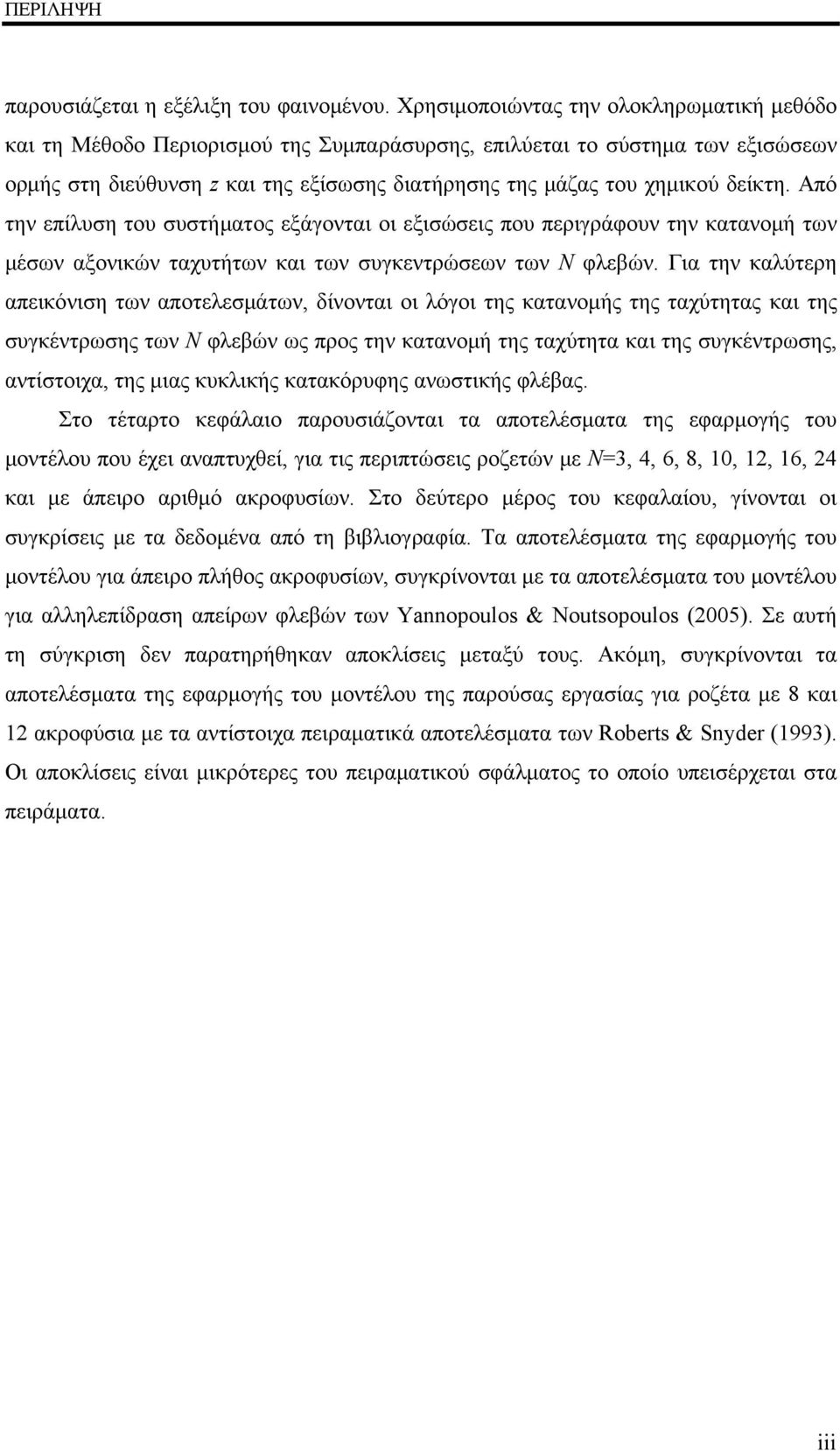 ΠΕΡΙΛΗΨΗ

παρουσιάζεται η εξέλιξη του φαινομένου. Χρησιμοποιώντας την ολοκληρωματική μεθόδο και τη Μέθοδο Περιορισμού της Συμπαράσυρσης, επιλύεται το σύστημα των εξισώσεων ορμής στη διεύθυνση $z$ και της εξίσωσης διατήρησης της μάζας του χημικού δείκτη. Από την επίλυση του συστήματος εξάγονται οι εξισώσεις που περιγράφουν την κατανομή των μέσων αξονικών ταχυτήτων και των συγκεντρώσεων των $N$ φλεβών. Για την καλύτερη απεικόνιση των αποτελεσμάτων, δίνονται οι λόγοι της κατανομής της ταχύτητας και της συγκέντρωσης των $N$ φλεβών ως προς την κατανομή της ταχύτητα και της συγκέντρωσης, αντίστοιχα, της μιας κυκλικής κατακόρυφης ανωστικής φλέβας.

Στο τέταρτο κεφάλαιο παρουσιάζονται τα αποτελέσματα της εφαρμογής του μοντέλου που έχει αναπτυχθεί, για τις περιπτώσεις ροζετών με $N$=3, 4, 6, 8, 10, 12, 16, 24 και με άπειρο αριθμό ακροφυσίων. Στο δεύτερο μέρος του κεφαλαίου, γίνονται οι συγκρίσεις με τα δεδομένα από τη βιβλιογραφία. Τα αποτελέσματα της εφαρμογής του μοντέλου για άπειρο πλήθος ακροφυσίων, συγκρίνονται με τα αποτελέσματα του μοντέλου για αλληλεπίδραση απείρων φλεβών των Yannopoulos & Noutsopoulos (2005). Σε αυτή τη σύγκριση δεν παρατηρήθηκαν αποκλίσεις μεταξύ τους. Ακόμη, συγκρίνονται τα αποτελέσματα της εφαρμογής του μοντέλου της παρούσας εργασίας για ροζέτα με 8 και 12 ακροφύσια με τα αντίστοιχα πειραματικά αποτελέσματα των Roberts & Snyder (1993). Οι αποκλίσεις είναι μικρότερες του πειραματικού σφάλματος το οποίο υπεισέρχεται στα πειράματα.

iii